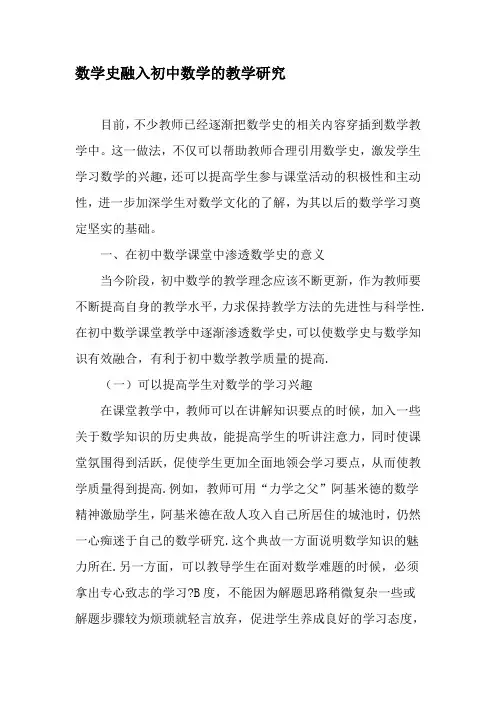 数学史融入初中数学的教学研究

目前，不少教师已经逐渐把数学史的相关内容穿插到数学教学中。这一做法，不仅可以帮助教师合理引用数学史，激发学生学习数学的兴趣，还可以提高学生参与课堂活动的积极性和主动性，进一步加深学生对数学文化的了解，为其以后的数学学习奠定坚实的基础。

一、在初中数学课堂中渗透数学史的意义

当今阶段，初中数学的教学理念应该不断更新，作为教师要不断提高自身的教学水平，力求保持教学方法的先进性与科学性.在初中数学课堂教学中逐渐渗透数学史，可以使数学史与数学知识有效融合，有利于初中数学教学质量的提高.

（一）可以提高学生对数学的学习兴趣

在课堂教学中，教师可以在讲解知识要点的时候，加入一些关于数学知识的历史典故，能提高学生的听讲注意力，同时使课堂氛围得到活跃，促使学生更加全面地领会学习要点，从而使教学质量得到提高.例如，教师可用“力学之父”阿基米德的数学精神激励学生，阿基米德在敌人攻入自己所居住的城池时，仍然一心痴迷于自己的数学研究.这个典故一方面说明数学知识的魅力所在.另一方面，可以教导学生在面对数学难题的时候，必须拿出专心致志的学习?B度，不能因为解题思路稍微复杂一些或解题步骤较为烦琐就轻言放弃，促进学生养成良好的学习态度，